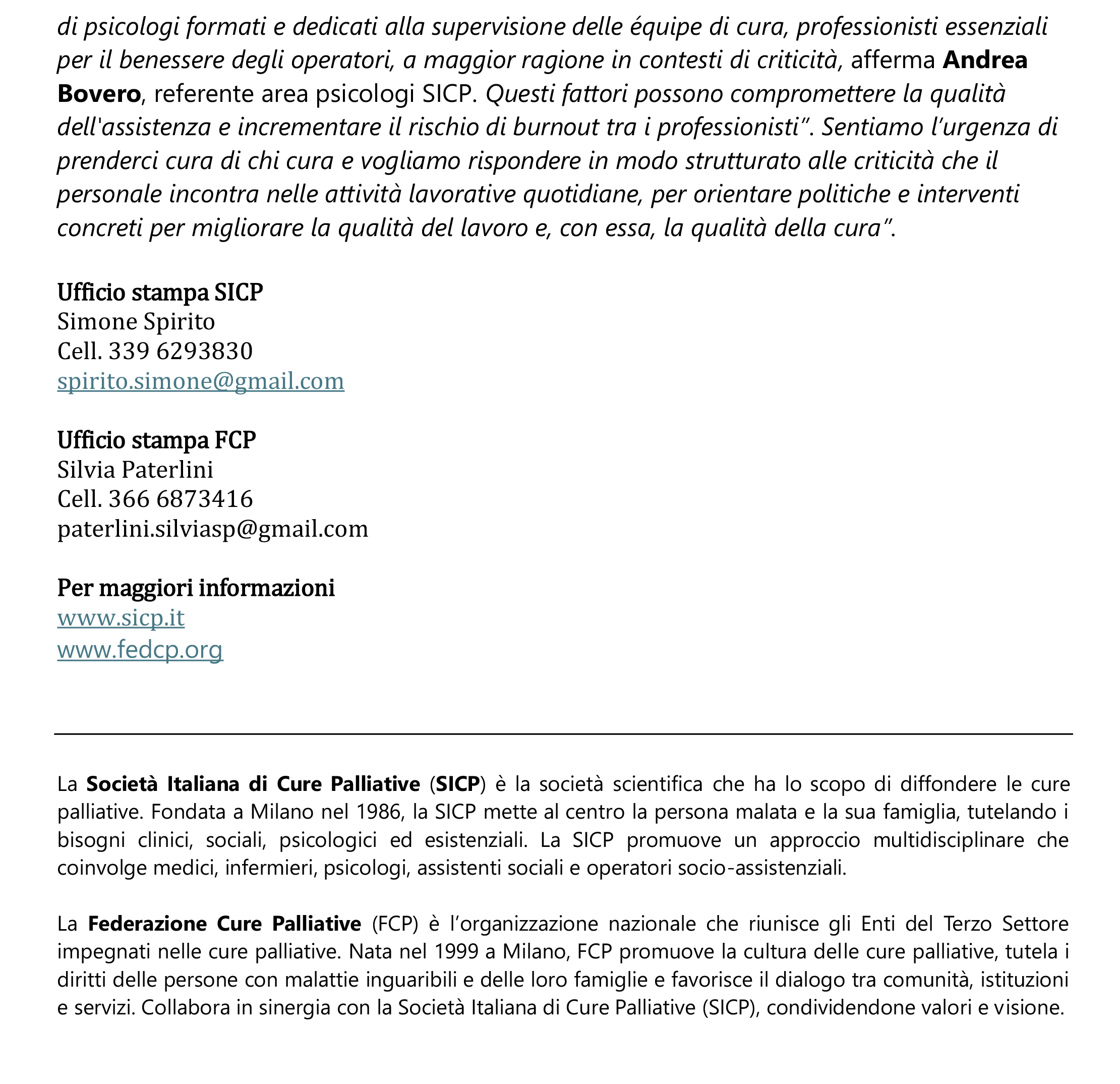 di psicologi formati e dedicati alla supervisione delle équipe di cura, professionisti essenziali per il benessere degli operatori, a maggior ragione in contesti di criticità, afferma Andrea Bovero, referente area psicologi SICP. Questi fattori possono compromettere la qualità dell'assistenza e incrementare il rischio di burnout tra i professionisti". Sentiamo l'urgenza di prenderci cura di chi cura e vogliamo rispondere in modo strutturato alle criticità che il personale incontra nelle attività lavorative quotidiane, per orientare politiche e interventi concreti per migliorare la qualità del lavoro e, con essa, la qualità della cura".

Ufficio stampa SICP
Simone Spirito
Cell. 339 6293830
spirito.simone@gmail.com

Ufficio stampa FCP
Silvia Paterlini
Cell. 366 6873416
paterlini.silviasp@gmail.com

Per maggiori informazioni
www.sicp.it
www.fedcp.org

La Società Italiana di Cure Palliative (SICP) è la società scientifica che ha lo scopo di diffondere le cure palliative. Fondata a Milano nel 1986, la SICP mette al centro la persona malata e la sua famiglia, tutelando i bisogni clinici, sociali, psicologici ed esistenziali. La SICP promuove un approccio multidisciplinare che coinvolge medici, infermieri, psicologi, assistenti sociali e operatori socio-assistenziali.

La Federazione Cure Palliative (FCP) è l'organizzazione nazionale che riunisce gli Enti del Terzo Settore impegnati nelle cure palliative. Nata nel 1999 a Milano, FCP promuove la cultura delle cure palliative, tutela i diritti delle persone con malattie inguaribili e delle loro famiglie e favorisce il dialogo tra comunità, istituzioni e servizi. Collabora in sinergia con la Società Italiana di Cure Palliative (SICP), condividendone valori e visione.